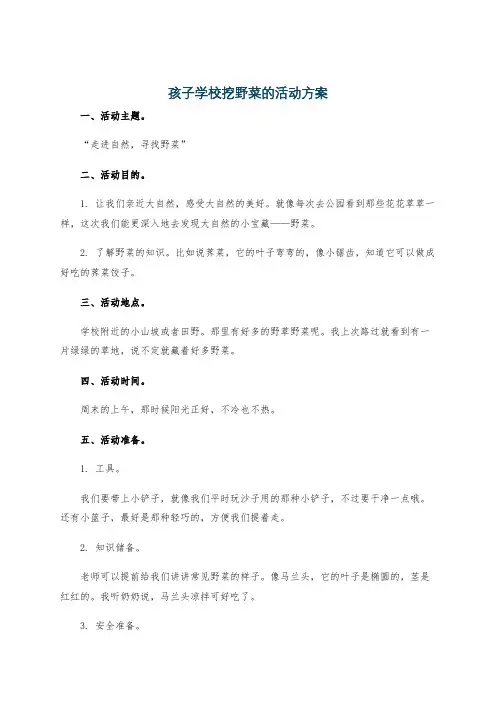 孩子学校挖野菜的活动方案

一、活动主题。

“走进自然，寻找野菜”

二、活动目的。

1. 让我们亲近大自然，感受大自然的美好。就像每次去公园看到那些花花草草一样，这次我们能更深入地去发现大自然的小宝藏——野菜。

2. 了解野菜的知识。比如说荠菜，它的叶子弯弯的，像小锯齿，知道它可以做成好吃的荠菜饺子。

三、活动地点。

学校附近的小山坡或者田野。那里有好多的野草野菜呢。我上次路过就看到有一片绿绿的草地，说不定就藏着好多野菜。

四、活动时间。

周末的上午，那时候阳光正好，不冷也不热。

五、活动准备。

1. 工具。

我们要带上小铲子，就像我们平时玩沙子用的那种小铲子，不过要干净一点哦。还有小篮子，最好是那种轻巧的，方便我们提着走。

2. 知识储备。

老师可以提前给我们讲讲常见野菜的样子。像马兰头，它的叶子是椭圆的，茎是红红的。我听奶奶说，马兰头凉拌可好吃了。

3. 安全准备。